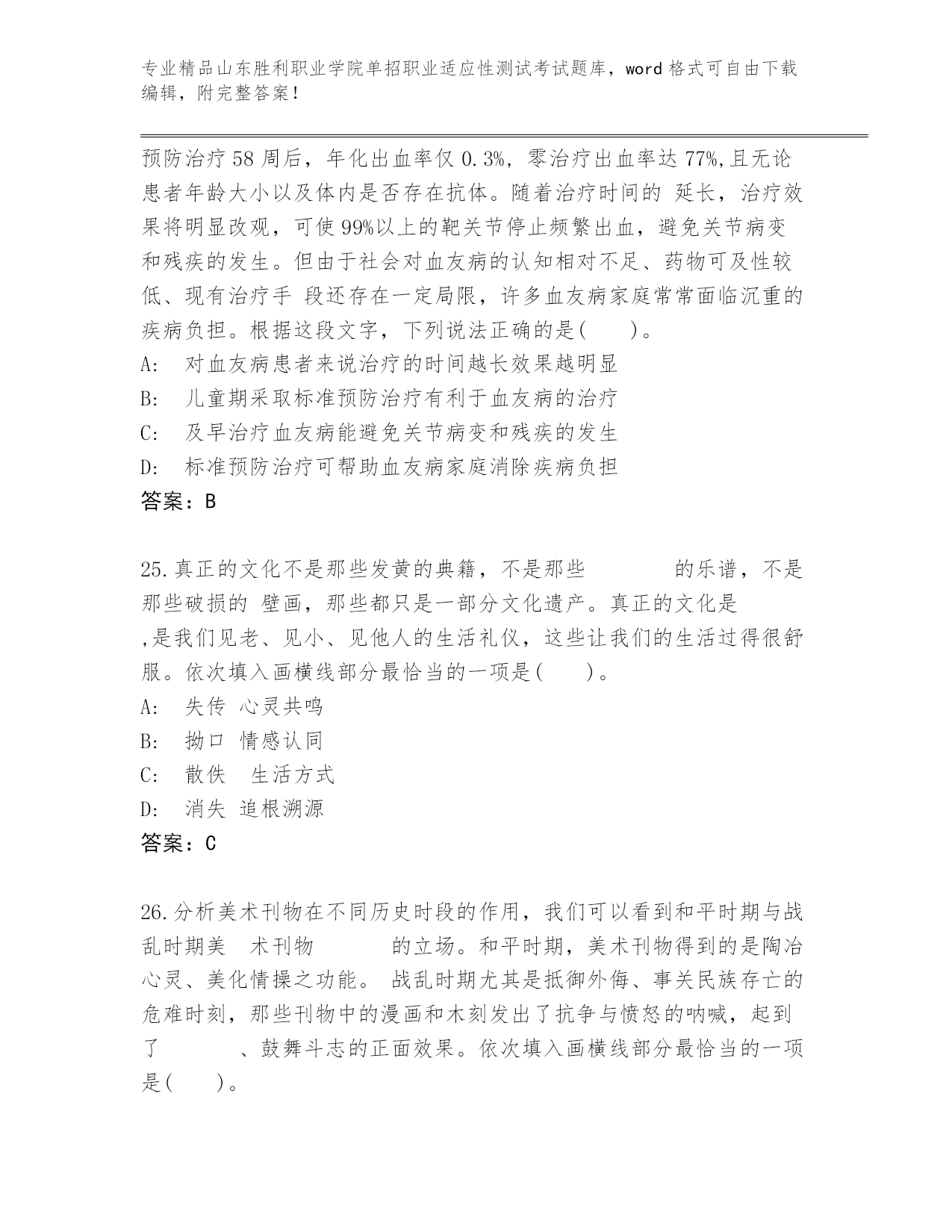 专业精品山东胜利职业学院单招职业适应性测试考试题库，word 格式可自由下载编辑，附完整答案！

预防治疗 58 周后，年化出血率仅 0.3%，零治疗出血率达 77%,且无论患者年龄大小以及体内是否存在抗体。随着治疗时间的 延长，治疗效果将明显改观，可使 99%以上的靶关节停止频繁出血，避免关节病变和残疾的发生。但由于社会对血友病的认知相对不足、药物可及性较低、现有治疗手 段还存在一定局限，许多血友病家庭常常面临沉重的疾病负担。根据这段文字，下列说法正确的是(　　)。
A:　对血友病患者来说治疗的时间越长效果越明显
B:　儿童期采取标准预防治疗有利于血友病的治疗
C:　及早治疗血友病能避免关节病变和残疾的发生
D:　标准预防治疗可帮助血友病家庭消除疾病负担
答案：B

25.真正的文化不是那些发黄的典籍，不是那些　　　　的乐谱，不是那些破损的 壁画，那些都只是一部分文化遗产。真正的文化是　　　　,是我们见老、见小、见他人的生活礼仪，这些让我们的生活过得很舒服。依次填入画横线部分最恰当的一项是(　　)。
A:　失传 心灵共鸣
B:　拗口 情感认同
C:　散佚　生活方式
D:　消失 追根溯源
答案：C

26.分析美术刊物在不同历史时段的作用，我们可以看到和平时期与战乱时期美　术刊物　　　的立场。和平时期，美术刊物得到的是陶冶心灵、美化情操之功能。 战乱时期尤其是抵御外侮、事关民族存亡的危难时刻，那些刊物中的漫画和木刻发出了抗争与愤怒的呐喊，起到了　　　、鼓舞斗志的正面效果。依次填入画横线部分最恰当的一项是(　　)。